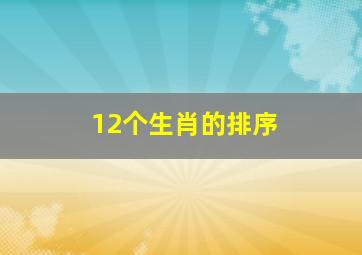 12个生肖的排序